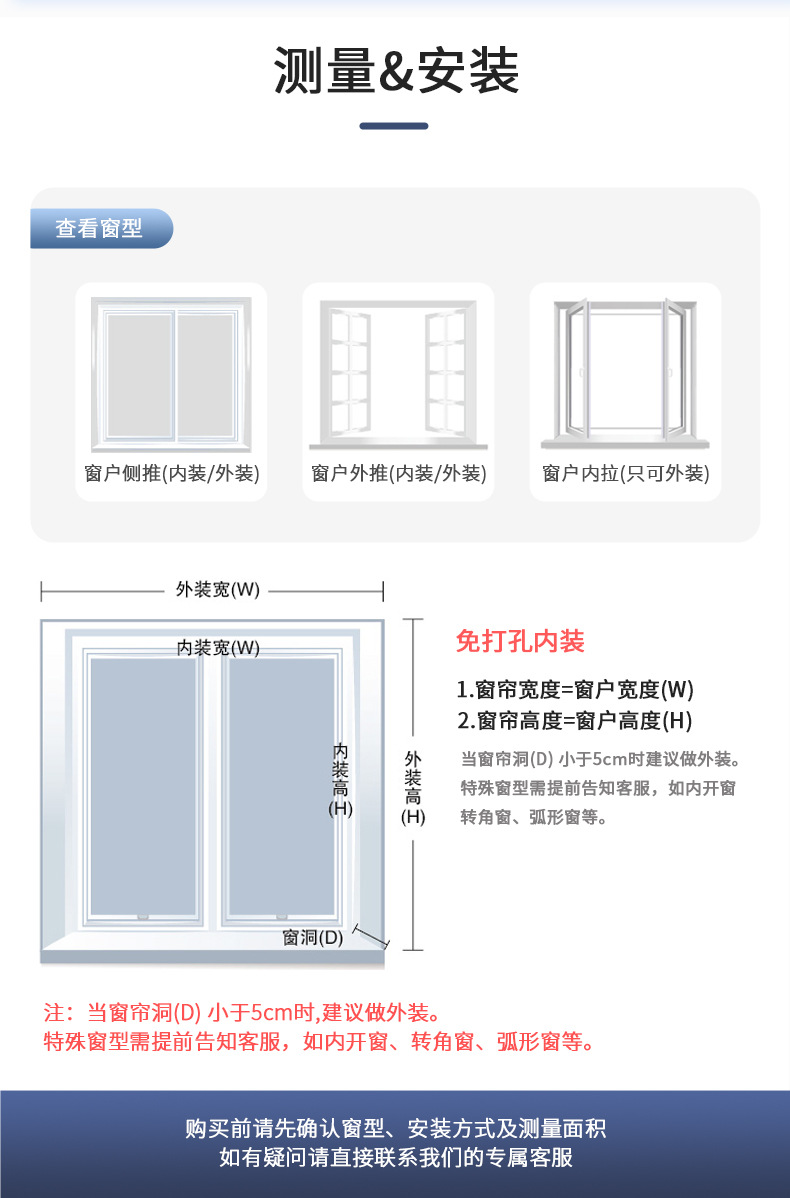 测量&安装

查看窗型

窗户侧推(内装/外装)

窗户外推(内装/外装)

窗户内拉(只可外装)

外装宽(W)

内装宽(W)

内装高(H)

外装高(H)

窗洞(D)

免打孔内装

1.窗帘宽度=窗户宽度(W)
2.窗帘高度=窗户高度(H)

当窗帘洞(D) 小于5cm时建议做外装。特殊窗型需提前告知客服，如内开窗转角窗、弧形窗等。

注：当窗帘洞(D) 小于5cm时,建议做外装。
特殊窗型需提前告知客服，如内开窗、转角窗、弧形窗等。

购买前请先确认窗型、安装方式及测量面积
如有疑问请直接联系我们的专属客服